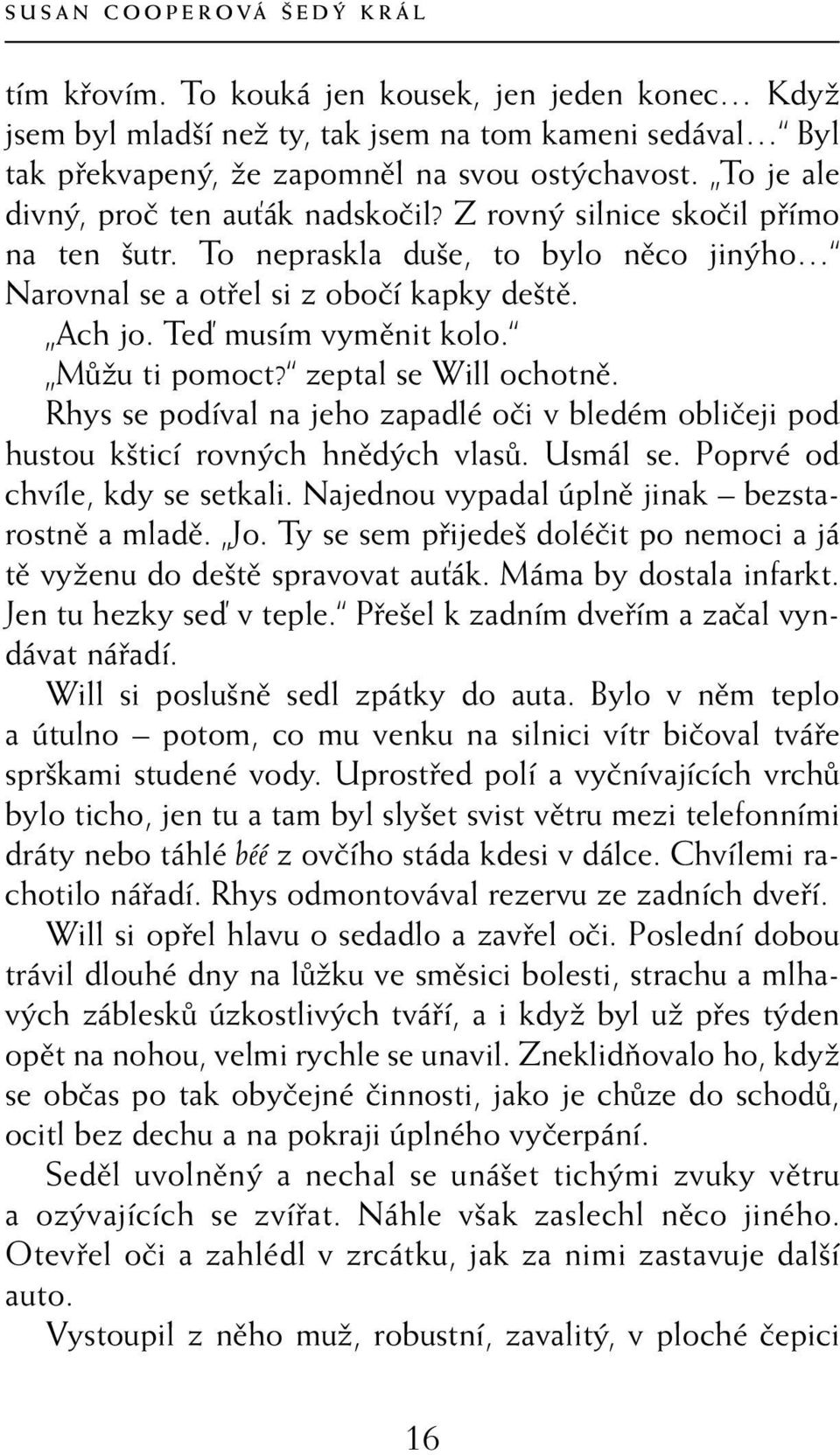 SUSAN COOPEROVÁ ŠEDÝ KRÁL

tím křovím. To kouká jen kousek, jen jeden konec… Když jsem byl mladší než ty, tak jsem na tom kameni sedával…“ Byl tak překvapený, že zapomněl na svou ostýchavost. „To je ale divný, proč ten auťák nadskočil? Z rovný silnice skočil přímo na ten šutr. To nepraskla duše, to bylo něco jinýho…“ Narovnal se a otřel si z obočí kapky deště.

„Ach jo. Teď musím vyměnit kolo.“

„Můžu ti pomoct?“ zeptal se Will ochotně.

Rhys se podíval na jeho zapadlé oči v bledém obličeji pod hustou kšticí rovných hnědých vlasů. Usmál se. Poprvé od chvíle, kdy se setkali. Najednou vypadal úplně jinak – bezstarostně a mladě. „Jo. Ty se sem přijedeš doléčit po nemoci a já tě vyženu do deště spravovat auťák. Máma by dostala infarkt. Jen tu hezky seď v teple.“ Přešel k zadním dveřím a začal vyndávat nářadí.

Will si poslušně sedl zpátky do auta. Bylo v něm teplo a útulno – potom, co mu venku na silnici vítr bičoval tváře sprškami studené vody. Uprostřed polí a vyčnívajících vrchů bylo ticho, jen tu a tam byl slyšet svist větru mezi telefonními dráty nebo táhlé béé z ovčího stáda kdesi v dálce. Chvílemi rachotilo nářadí. Rhys odmontovával rezervu ze zadních dveří.

Will si opřel hlavu o sedadlo a zavřel oči. Poslední dobou trávil dlouhé dny na lůžku ve směsici bolesti, strachu a mlhavých záblesků úzkostlivých tváří, a i když byl už přes týden opět na nohou, velmi rychle se unavil. Zneklidňovalo ho, když se občas po tak obyčejné činnosti, jako je chůze do schodů, ocitl bez dechu a na pokraji úplného vyčerpání.

Seděl uvolněný a nechal se unášet tichými zvuky větru a ozývajících se zvířat. Náhle však zaslechl něco jiného. Otevřel oči a zahlédl v zrcátku, jak za nimi zastavuje další auto.

Vystoupil z něho muž, robustní, zavalitý, v ploché čepici

16